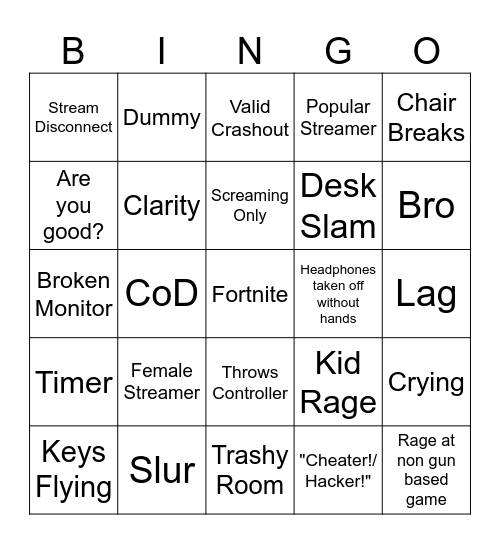 | B | I | N | G | O |
|---|---|---|---|---|
| Stream Disconnect | Dummy | Valid Crashout | Popular Streamer | Chair Breaks |
| Are you good? | Clarity | Screaming Only | Desk Slam | Bro |
| Broken Monitor | CoD | Fortnite | Headphones taken off without hands | Lag |
| Timer | Female Streamer | Throws Controller | Kid Rage | Crying |
| Keys Flying | Slur | Trashy Room | "Cheater!/ Hacker!" | Rage at non gun based game |